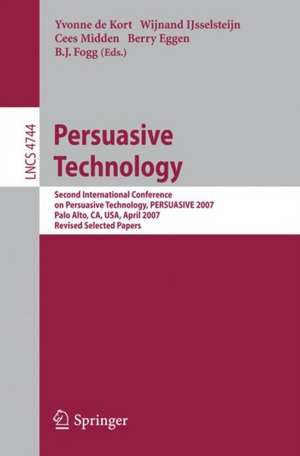 Yvonne de Kort Wijnand IJsselsteijn
Cees Midden Berry Eggen
B.J. Fogg (Eds.)

LNCS 4744

Persuasive Technology

Second International Conference on Persuasive Technology, PERSUASIVE 2007
Palo Alto, CA, USA, April 2007
Revised Selected Papers

Springer